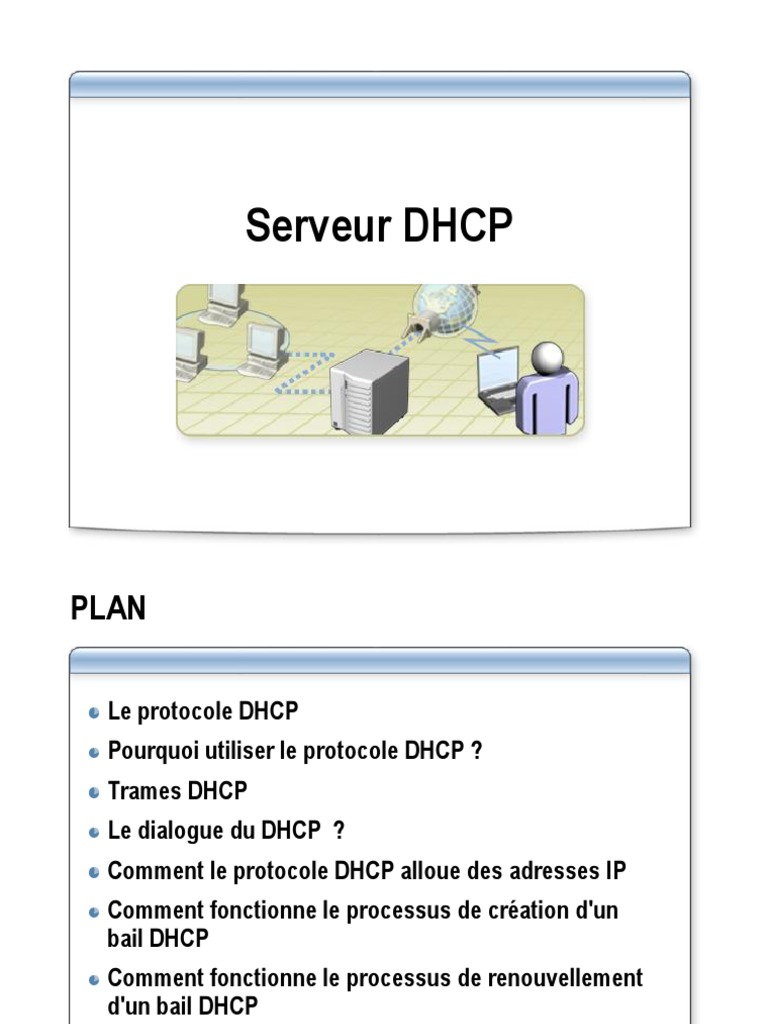 Serveur DHCP

PLAN

- Le protocole DHCP
- Pourquoi utiliser le protocole DHCP ?
- Trames DHCP
- Le dialogue du DHCP ?
- Comment le protocole DHCP alloue des adresses IP
- Comment fonctionne le processus de création d'un bail DHCP
- Comment fonctionne le processus de renouvellement d'un bail DHCP